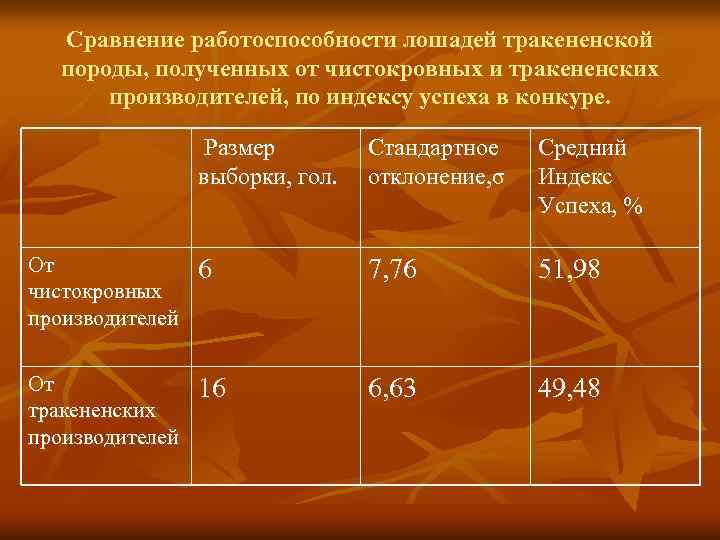 Сравнение работоспособности лошадей тракененской породы, полученных от чистокровных и тракененских производителей, по индексу успеха в конкуре.

| | Размер выборки, гол. | Стандартное отклонение,σ | Средний Индекс Успеха, % |
|---|---|---|---|
| От чистокровных производителей | 6 | 7,76 | 51,98 |
| От тракененских производителей | 16 | 6,63 | 49,48 |